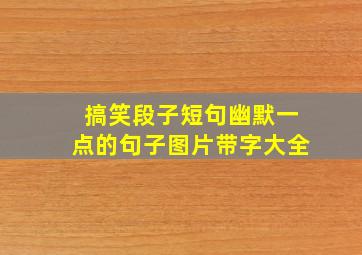 搞笑段子短句幽默一点的句子图片带字大全